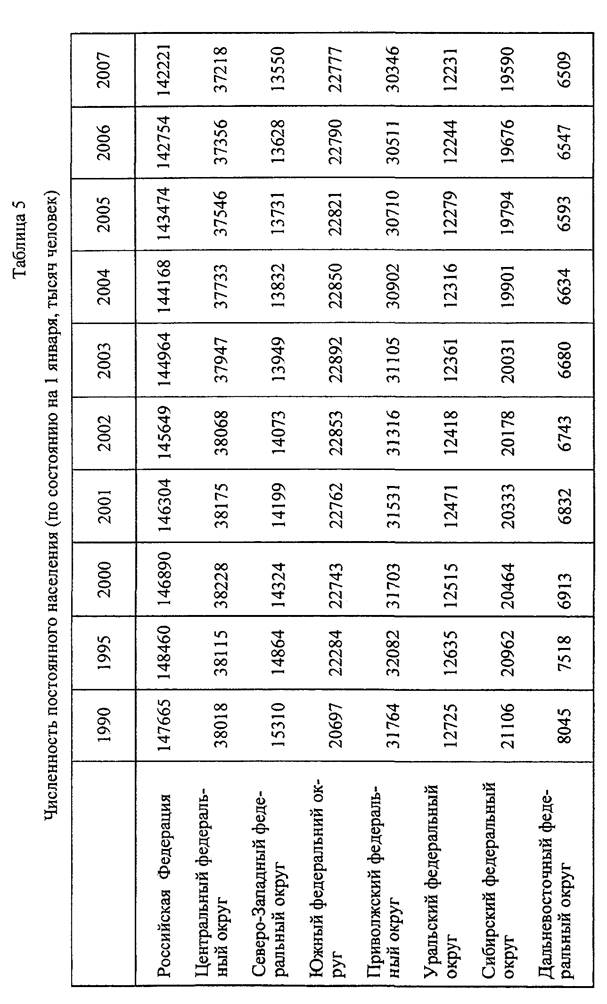 Таблица 5

Численность постоянного населения (по состоянию на 1 января, тысяч человек)

| | 1990 | 1995 | 2000 | 2001 | 2002 | 2003 | 2004 | 2005 | 2006 | 2007 |
|---|---|---|---|---|---|---|---|---|---|---|
| Российская Федерация | 147665 | 148460 | 146890 | 146304 | 145649 | 144964 | 144168 | 143474 | 142754 | 142221 |
| Центральный федеральный округ | 38018 | 38115 | 38228 | 38175 | 38068 | 37947 | 37733 | 37546 | 37356 | 37218 |
| Северо-Западный федеральный округ | 15310 | 14864 | 14324 | 14199 | 14073 | 13949 | 13832 | 13731 | 13628 | 13550 |
| Южный федеральный округ | 20697 | 22284 | 22743 | 22762 | 22853 | 22892 | 22850 | 22821 | 22790 | 22777 |
| Приволжский федеральный округ | 31764 | 32082 | 31703 | 31531 | 31316 | 31105 | 30902 | 30710 | 30511 | 30346 |
| Уральский федеральный округ | 12725 | 12635 | 12515 | 12471 | 12418 | 12361 | 12316 | 12279 | 12244 | 12231 |
| Сибирский федеральный округ | 21106 | 20962 | 20464 | 20333 | 20178 | 20031 | 19901 | 19794 | 19676 | 19590 |
| Дальневосточный федеральный округ | 8045 | 7518 | 6913 | 6832 | 6743 | 6680 | 6634 | 6593 | 6547 | 6509 |